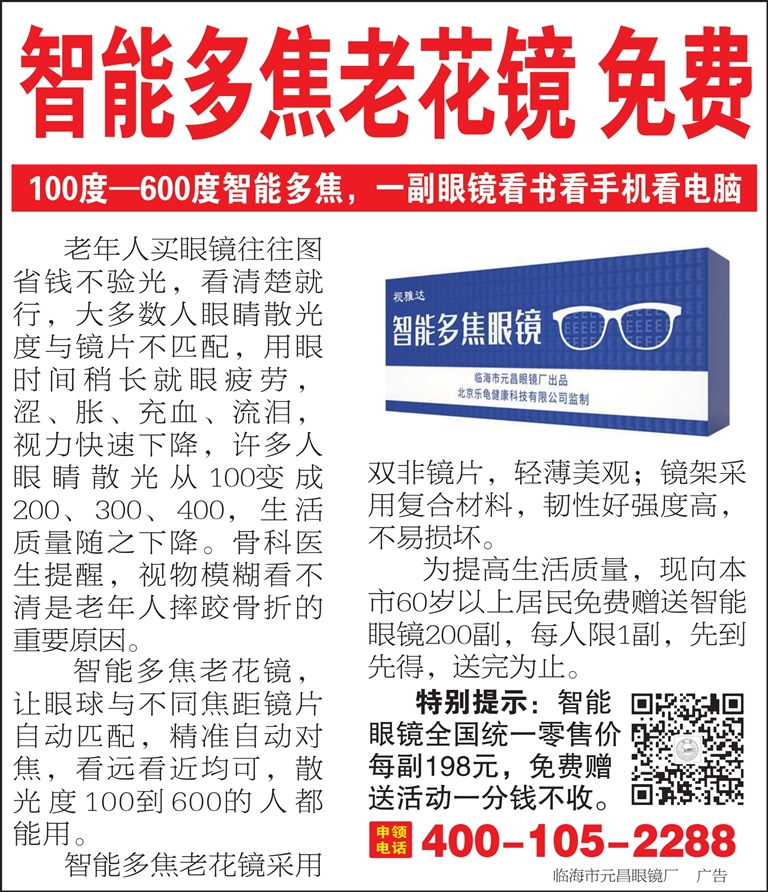 智能多焦老花镜 免费

100度—600度智能多焦，一副眼镜看书看手机看电脑

老年人买眼镜往往图省钱不验光，看清楚就行，大多数人眼睛散光度与镜片不匹配，用眼时间稍长就眼疲劳，涩、胀、充血、流泪，视力快速下降，许多人眼睛散光从100变成200、300、400，生活质量随之下降。骨科医生提醒，视物模糊看不清是老年人摔跤骨折的重要原因。

智能多焦老花镜，让眼球与不同焦距镜片自动匹配，精准自动对焦，看远看近均可，散光度100到600的人都能用。

智能多焦老花镜采用

视雅达
智能多焦眼镜
临海市元昌眼镜厂出品
北京乐龟健康科技有限公司监制

双非镜片，轻薄美观；镜架采用复合材料，韧性好强度高，不易损坏。

为提高生活质量，现向本市60岁以上居民免费赠送智能眼镜200副，每人限1副，先到先得，送完为止。

特别提示：智能眼镜全国统一零售价每副198元，免费赠送活动一分钱不收。

申领电话 400-105-2288

临海市元昌眼镜厂 广告